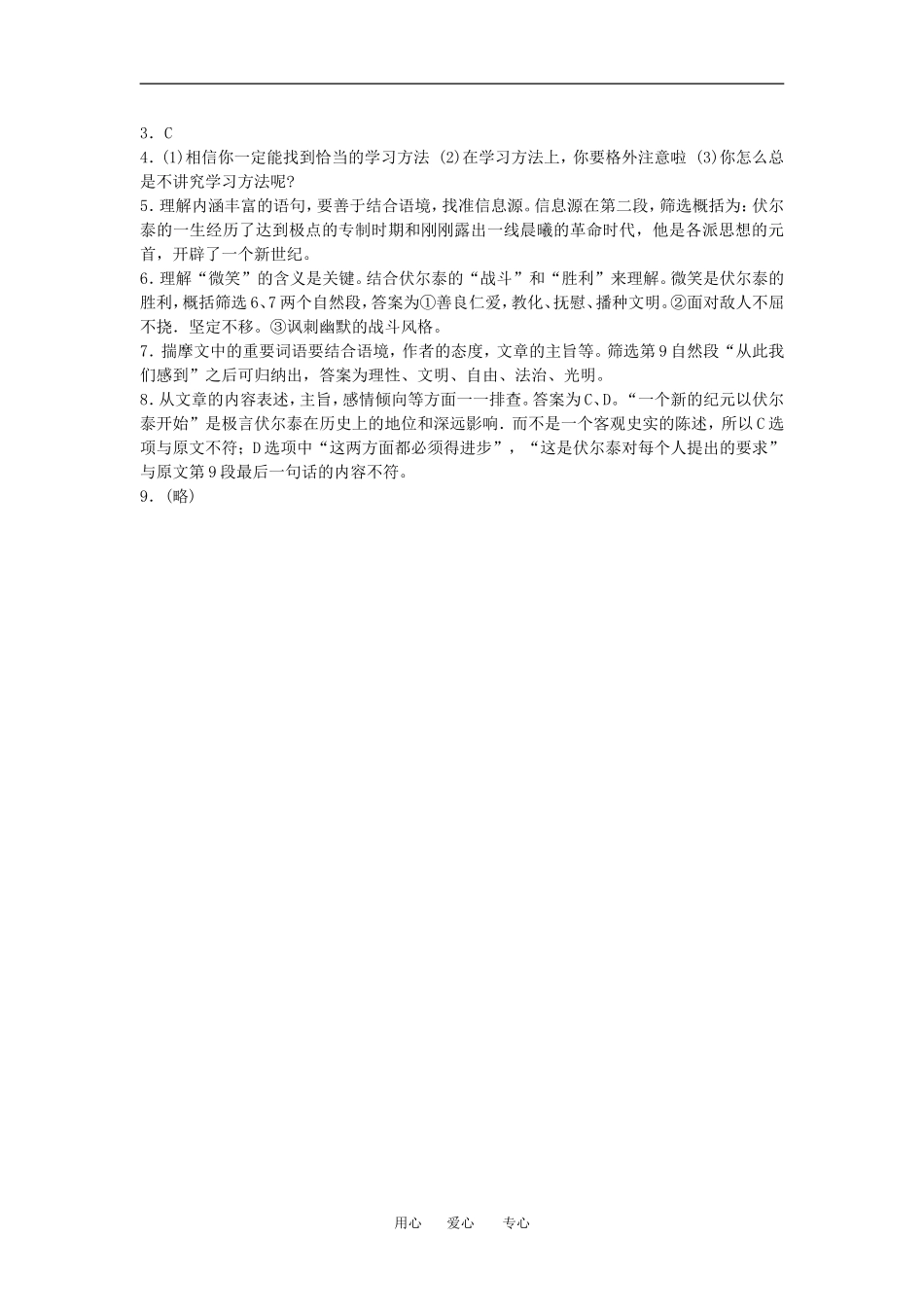 3．C
4．(1)相信你一定能找到恰当的学习方法 (2)在学习方法上，你要格外注意啦 (3)你怎么总是不讲究学习方法呢?
5．理解内涵丰富的语句，要善于结合语境，找准信息源。信息源在第二段，筛选概括为：伏尔泰的一生经历了达到极点的专制时期和刚刚露出一线晨曦的革命时代，他是各派思想的元首，开辟了一个新世纪。
6．理解“微笑”的含义是关键。结合伏尔泰的“战斗”和“胜利”来理解。微笑是伏尔泰的胜利，概括筛选6、7两个自然段，答案为①善良仁爱，教化、抚慰、播种文明。②面对敌人不屈不挠．坚定不移。③讽刺幽默的战斗风格。
7．揣摩文中的重要词语要结合语境，作者的态度，文章的主旨等。筛选第9自然段“从此我们感到”之后可归纳出，答案为理性、文明、自由、法治、光明。
8．从文章的内容表述，主旨，感情倾向等方面一一排查。答案为C、D。“一个新的纪元以伏尔泰开始”是极言伏尔泰在历史上的地位和深远影响．而不是一个客观史实的陈述，所以C选项与原文不符；D选项中“这两方面都必须得进步”，“这是伏尔泰对每个人提出的要求”与原文第9段最后一句话的内容不符。
9．(略)

用心　爱心　专心